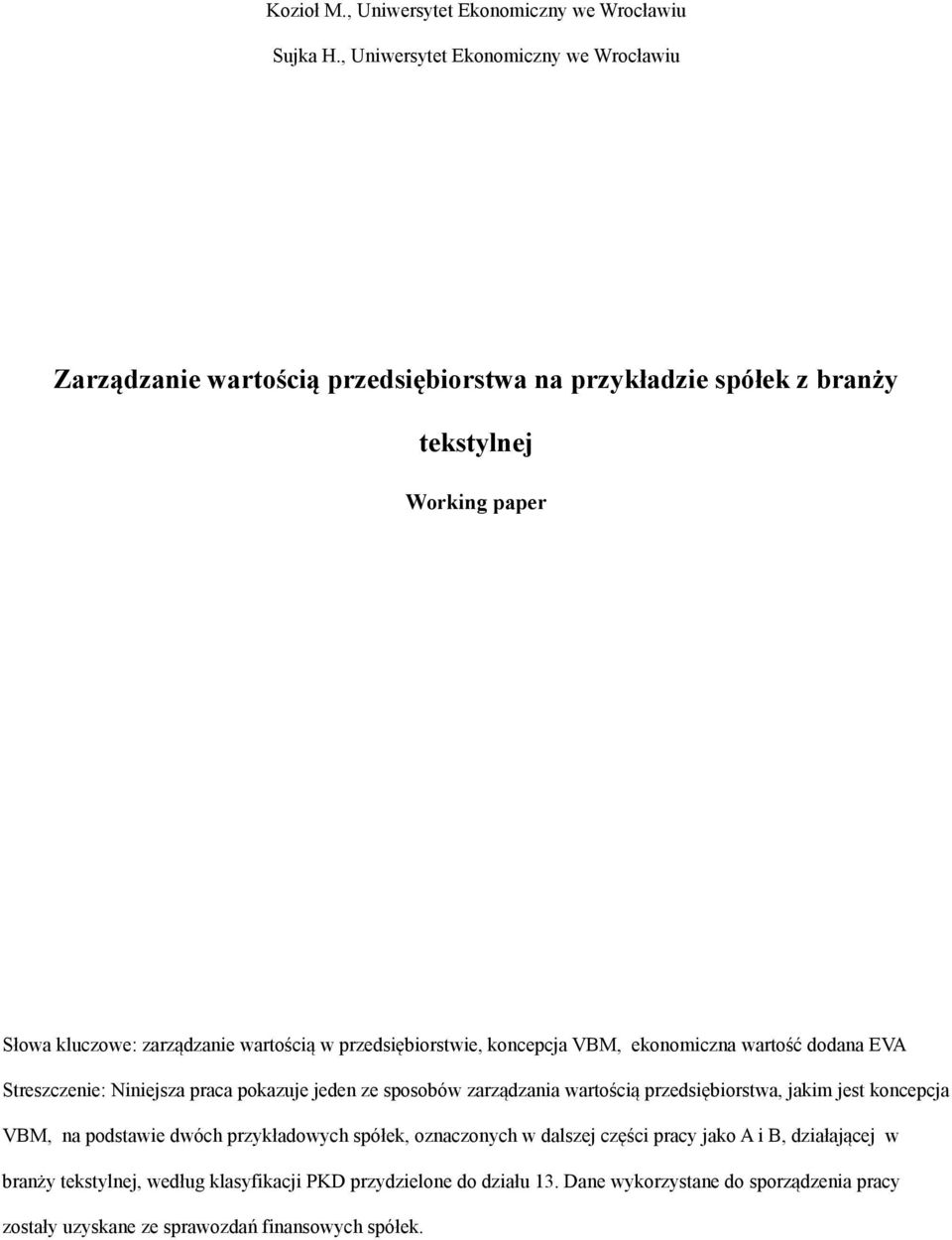 Kozioł M., Uniwersytet Ekonomiczny we Wrocławiu

Sujka H., Uniwersytet Ekonomiczny we Wrocławiu

Zarządzanie wartością przedsiębiorstwa na przykładzie spółek z branży tekstylnej

Working paper

Słowa kluczowe: zarządzanie wartością w przedsiębiorstwie, koncepcja VBM, ekonomiczna wartość dodana EVA

Streszczenie: Niniejsza praca pokazuje jeden ze sposobów zarządzania wartością przedsiębiorstwa, jakim jest koncepcja VBM, na podstawie dwóch przykładowych spółek, oznaczonych w dalszej części pracy jako A i B, działającej w branży tekstylnej, według klasyfikacji PKD przydzielone do działu 13. Dane wykorzystane do sporządzenia pracy zostały uzyskane ze sprawozdań finansowych spółek.